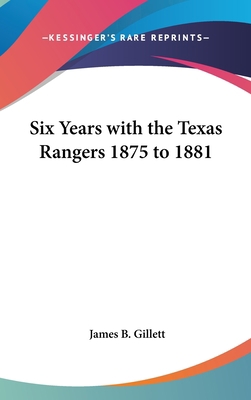 —KESSINGER'S RARE REPRINTS—

Six Years with the Texas Rangers 1875 to 1881

James B. Gillett